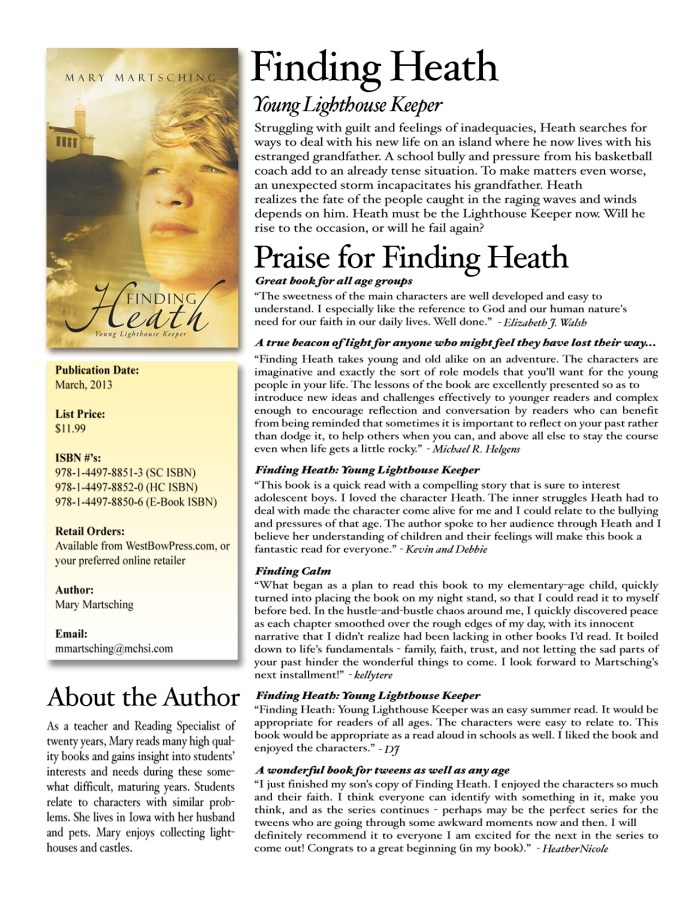 MARY MARTSCHING

FINDING
Heath
Young Lighthouse Keeper

Publication Date:
March, 2013

List Price:
$11.99

ISBN #'s:
978-1-4497-8851-3 (SC ISBN)
978-1-4497-8852-0 (HC ISBN)
978-1-4497-8850-6 (E-Book ISBN)

Retail Orders:
Available from WestBowPress.com, or your preferred online retailer

Author:
Mary Martsching

Email:
mmartsching@mchsi.com

About the Author

As a teacher and Reading Specialist of twenty years, Mary reads many high quality books and gains insight into students' interests and needs during these somewhat difficult, maturing years. Students relate to characters with similar problems. She lives in Iowa with her husband and pets. Mary enjoys collecting lighthouses and castles.

Finding Heath

Young Lighthouse Keeper

Struggling with guilt and feelings of inadequacies, Heath searches for ways to deal with his new life on an island where he now lives with his estranged grandfather. A school bully and pressure from his basketball coach add to an already tense situation. To make matters even worse, an unexpected storm incapacitates his grandfather. Heath realizes the fate of the people caught in the raging waves and winds depends on him. Heath must be the Lighthouse Keeper now. Will he rise to the occasion, or will he fail again?

Praise for Finding Heath

Great book for all age groups
"The sweetness of the main characters are well developed and easy to understand. I especially like the reference to God and our human nature's need for our faith in our daily lives. Well done." - Elizabeth J. Walsh

A true beacon of light for anyone who might feel they have lost their way…
"Finding Heath takes young and old alike on an adventure. The characters are imaginative and exactly the sort of role models that you'll want for the young people in your life. The lessons of the book are excellently presented so as to introduce new ideas and challenges effectively to younger readers and complex enough to encourage reflection and conversation by readers who can benefit from being reminded that sometimes it is important to reflect on your past rather than dodge it, to help others when you can, and above all else to stay the course even when life gets a little rocky." - Michael R. Helgens

Finding Heath: Young Lighthouse Keeper
"This book is a quick read with a compelling story that is sure to interest adolescent boys. I loved the character Heath. The inner struggles Heath had to deal with made the character come alive for me and I could relate to the bullying and pressures of that age. The author spoke to her audience through Heath and I believe her understanding of children and their feelings will make this book a fantastic read for everyone." - Kevin and Debbie

Finding Calm
"What began as a plan to read this book to my elementary-age child, quickly turned into placing the book on my night stand, so that I could read it to myself before bed. In the hustle-and-bustle chaos around me, I quickly discovered peace as each chapter smoothed over the rough edges of my day, with its innocent narrative that I didn't realize had been lacking in other books I'd read. It boiled down to life's fundamentals - family, faith, trust, and not letting the sad parts of your past hinder the wonderful things to come. I look forward to Martsching's next installment!" - kellytere

Finding Heath: Young Lighthouse Keeper
"Finding Heath: Young Lighthouse Keeper was an easy summer read. It would be appropriate for readers of all ages. The characters were easy to relate to. This book would be appropriate as a read aloud in schools as well. I liked the book and enjoyed the characters." - DJ

A wonderful book for tweens as well as any age
"I just finished my son's copy of Finding Heath. I enjoyed the characters so much and their faith. I think everyone can identify with something in it, make you think, and as the series continues - perhaps may be the perfect series for the tweens who are going through some awkward moments now and then. I will definitely recommend it to everyone I am excited for the next in the series to come out! Congrats to a great beginning (in my book)." - HeatherNicole